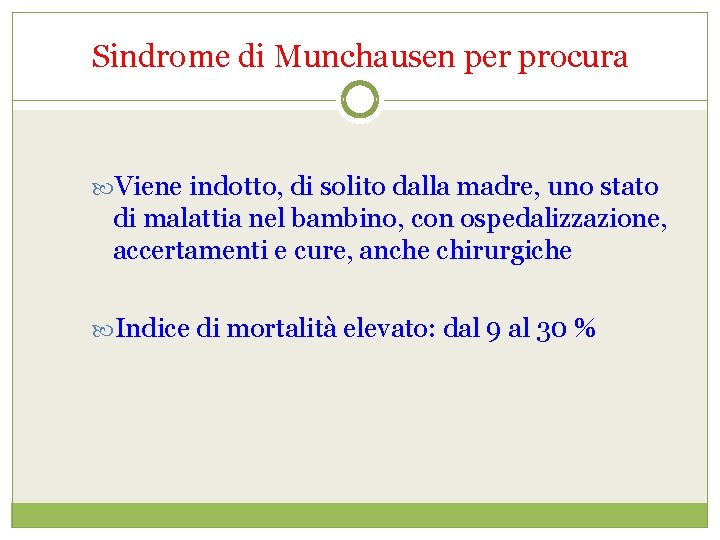 Sindrome di Munchausen per procura

Viene indotto, di solito dalla madre, uno stato di malattia nel bambino, con ospedalizzazione, accertamenti e cure, anche chirurgiche

Indice di mortalità elevato: dal 9 al 30 %